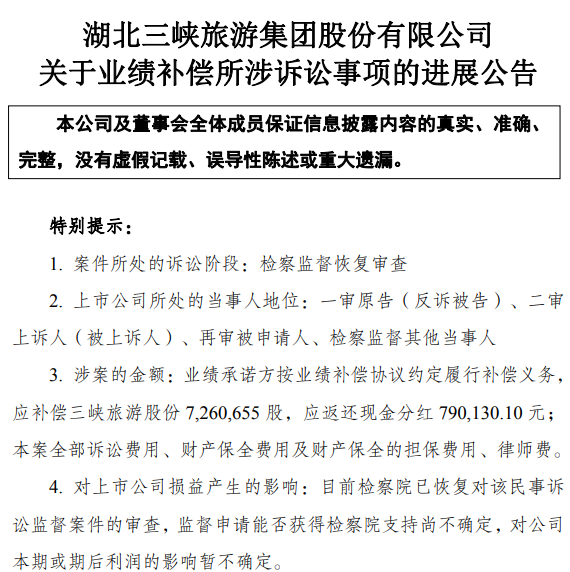 湖北三峡旅游集团股份有限公司
关于业绩补偿所涉诉讼事项的进展公告

本公司及董事会全体成员保证信息披露内容的真实、准确、完整，没有虚假记载、误导性陈述或重大遗漏。

特别提示：

1. 案件所处的诉讼阶段：检察监督恢复审查

2. 上市公司所处的当事人地位：一审原告（反诉被告）、二审上诉人（被上诉人）、再审被申请人、检察监督其他当事人

3. 涉案的金额：业绩承诺方按业绩补偿协议约定履行补偿义务，应补偿三峡旅游股份 7,260,655 股，应返还现金分红 790,130.10 元；本案全部诉讼费用、财产保全费用及财产保全的担保费用、律师费。

4. 对上市公司损益产生的影响：目前检察院已恢复对该民事诉讼监督案件的审查，监督申请能否获得检察院支持尚不确定，对公司本期或期后利润的影响暂不确定。